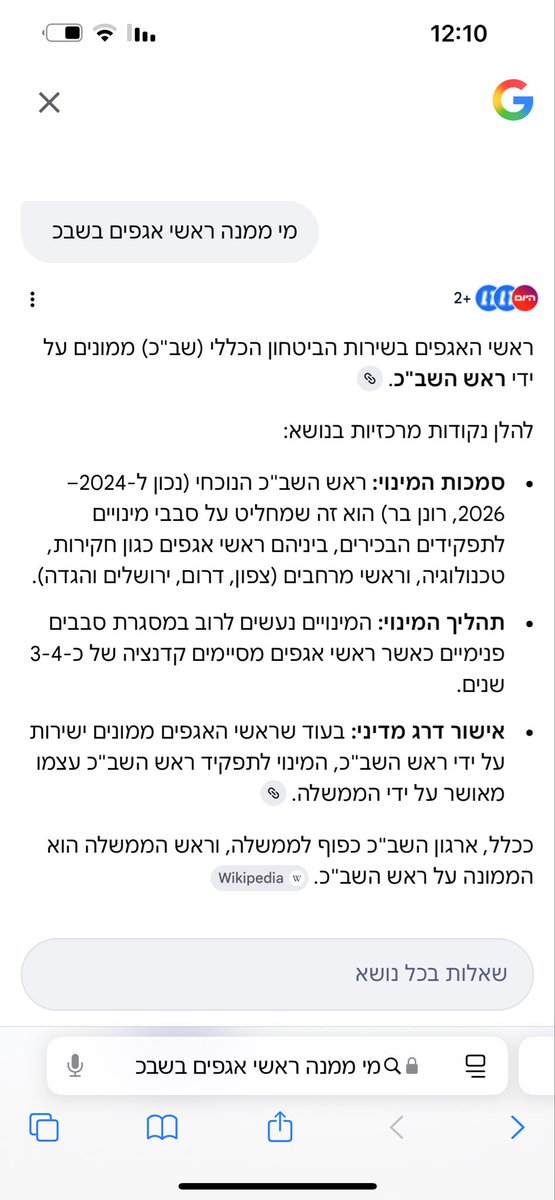 12:10

מי ממנה ראשי אגפים בשבכ

היום 2+

ראשי האגפים בשירות הביטחון הכללי (שב"כ) ממונים על ידי **ראש השב"כ**.

להלן נקודות מרכזיות בנושא:

- **סמכות המינוי:** ראש השב"כ הנוכחי (נכון ל-2024–2026, רונן בר) הוא זה שמחליט על סבבי מינויים לתפקידים הבכירים, ביניהם ראשי אגפים כגון חקירות, טכנולוגיה, וראשי מרחבים (צפון, דרום, ירושלים והגדה).
- **תהליך המינוי:** המינויים נעשים לרוב במסגרת סבבים פנימיים כאשר ראשי אגפים מסיימים קדנציה של כ-3-4 שנים.
- **אישור דרג מדיני:** בעוד שראשי האגפים ממונים ישירות על ידי ראש השב"כ, המינוי לתפקיד ראש השב"כ עצמו מאושר על ידי הממשלה.

ככלל, ארגון השב"כ כפוף לממשלה, וראש הממשלה הוא הממונה על ראש השב"כ. Wikipedia

שאלות בכל נושא

מי ממנה ראשי אגפים בשבכ